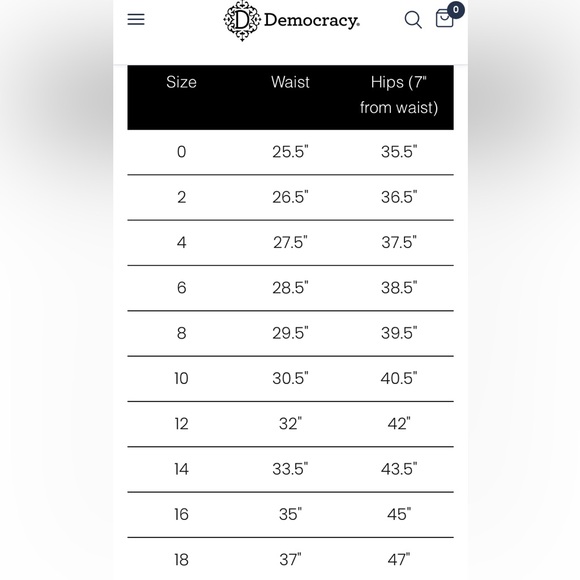 D Democracy.

0

| Size | Waist | Hips (7" from waist) |
|---|---|---|
| 0 | 25.5" | 35.5" |
| 2 | 26.5" | 36.5" |
| 4 | 27.5" | 37.5" |
| 6 | 28.5" | 38.5" |
| 8 | 29.5" | 39.5" |
| 10 | 30.5" | 40.5" |
| 12 | 32" | 42" |
| 14 | 33.5" | 43.5" |
| 16 | 35" | 45" |
| 18 | 37" | 47" |